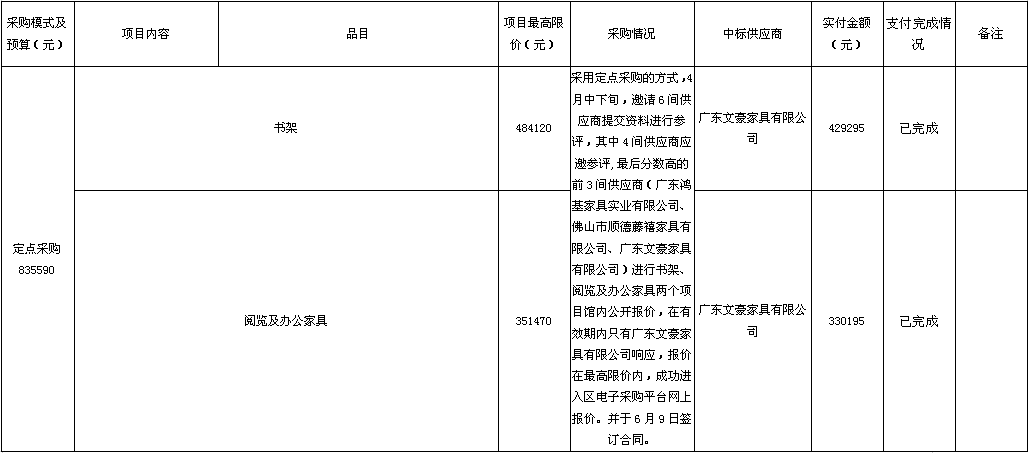 | 采购模式及预算（元） | 项目内容 | 品目 | 项目最高限价（元） | 采购情况 | 中标供应商 | 实付金额（元） | 支付完成情况 | 备注 |
|---|---|---|---|---|---|---|---|---|
| 定点采购 835590 | 书架 | | 484120 | 采用定点采购的方式，4月中下旬，邀请6间供应商提交资料进行参评，其中4间供应商应邀参评，最后分数高的前3间供应商（广东鸿基家具实业有限公司、佛山市顺德藤禧家具有限公司、广东文豪家具有限公司）进行书架、阅览及办公家具两个项目馆内公开报价，在有效期内只有广东文豪家具有限公司响应，报价在最高限价内，成功进入区电子采购平台网上报价。并于6月9日签订合同。 | 广东文豪家具有限公司 | 429295 | 已完成 | |
| | 阅览及办公家具 | | 351470 | | 广东文豪家具有限公司 | 330195 | 已完成 | |